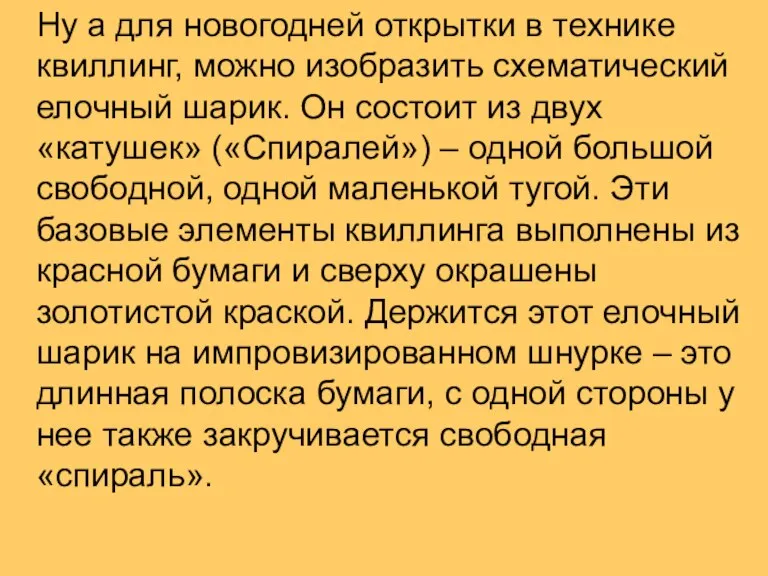 Ну а для новогодней открытки в технике квиллинг, можно изобразить схематический елочный шарик. Он состоит из двух «катушек» («Спиралей») – одной большой свободной, одной маленькой тугой. Эти базовые элементы квиллинга выполнены из красной бумаги и сверху окрашены золотистой краской. Держится этот елочный шарик на импровизированном шнурке – это длинная полоска бумаги, с одной стороны у нее также закручивается свободная «спираль».